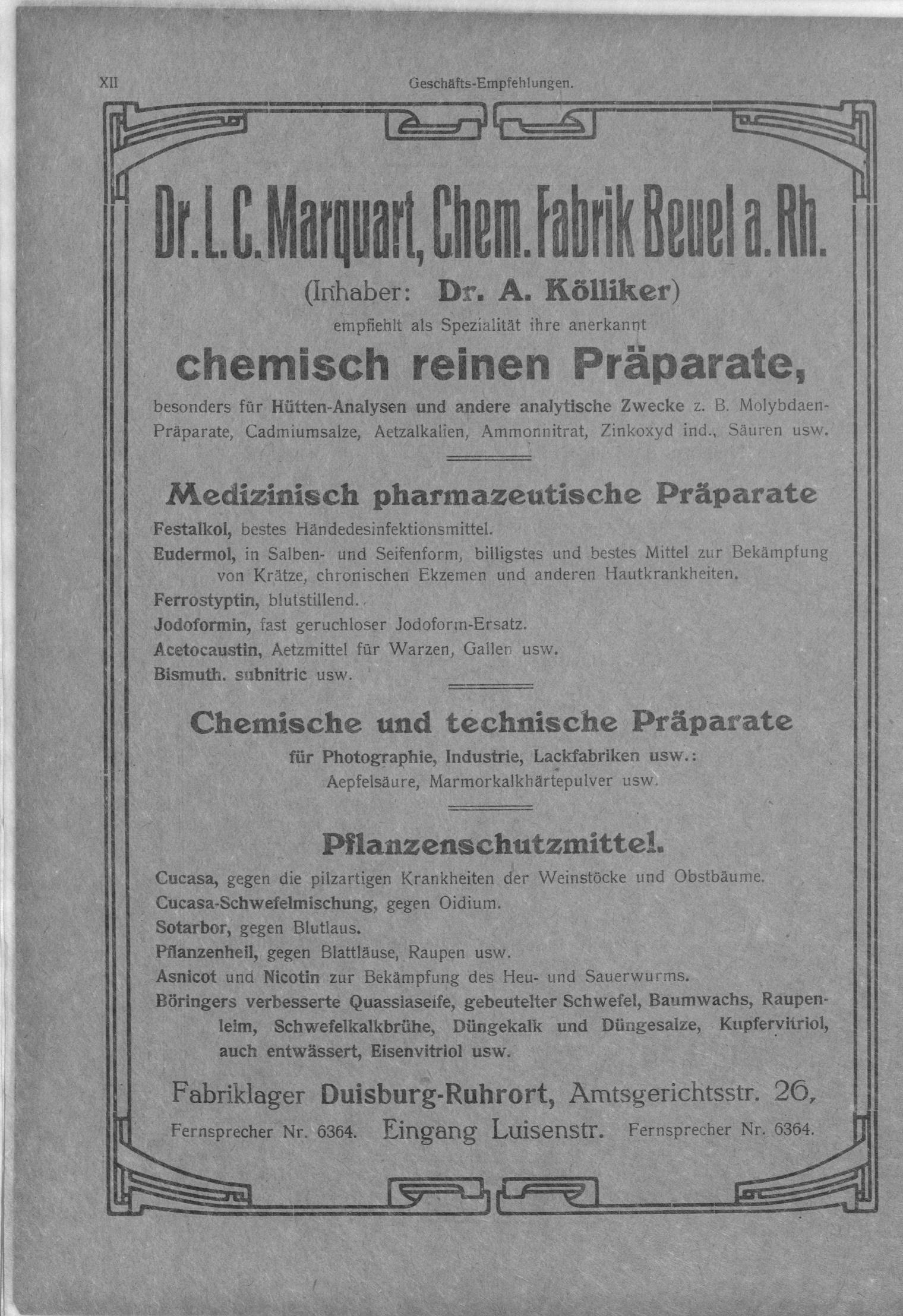 XII Geschäfts-Empfehlungen.

Dr. L. C. Marquart, Chem. Fabrik Beuel a. Rh.

(Inhaber: Dr. A. Kölliker)

empfiehlt als Spezialität ihre anerkannt

chemisch reinen Präparate,

besonders für Hütten-Analysen und andere analytische Zwecke z. B. Molybdaen-Präparate, Cadmiumsalze, Aetzalkalien, Ammonnitrat, Zinkoxyd ind., Säuren usw.

Medizinisch pharmazeutische Präparate

Festalkol, bestes Händedesinfektionsmittel.

Eudermol, in Salben- und Seifenform, billigstes und bestes Mittel zur Bekämpfung von Krätze, chronischen Ekzemen und anderen Hautkrankheiten.

Ferrostyptin, blutstillend.

Jodoformin, fast geruchloser Jodoform-Ersatz.

Acetocaustin, Aetzmittel für Warzen, Gallen usw.

Bismuth. subnitric usw.

Chemische und technische Präparate

für Photographie, Industrie, Lackfabriken usw.:

Aepfelsäure, Marmorkalkhärtepulver usw.

Pflanzenschutzmittel.

Cucasa, gegen die pilzartigen Krankheiten der Weinstöcke und Obstbäume.

Cucasa-Schwefelmischung, gegen Oidium.

Sotarbor, gegen Blutlaus.

Pflanzenheil, gegen Blattläuse, Raupen usw.

Asnicot und Nicotin zur Bekämpfung des Heu- und Sauerwurms.

Böringers verbesserte Quassiaseife, gebeutelter Schwefel, Baumwachs, Raupenleim, Schwefelkalkbrühe, Düngekalk und Düngesalze, Kupfervitriol, auch entwässert, Eisenvitriol usw.

Fabriklager Duisburg-Ruhrort, Amtsgerichtsstr. 26,

Fernsprecher Nr. 6364. Eingang Luisenstr. Fernsprecher Nr. 6364.